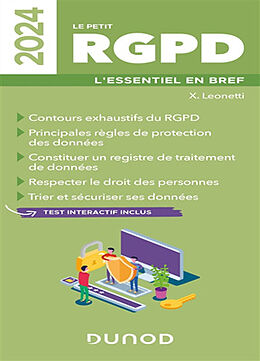 2024

LE PETIT
RGPD

L'ESSENTIEL EN BREF

X. Leonetti

Contours exhaustifs du RGPD

Principales règles de protection des données

Constituer un registre de traitement de données

Respecter le droit des personnes

Trier et sécuriser ses données

TEST INTERACTIF INCLUS

DUNOD